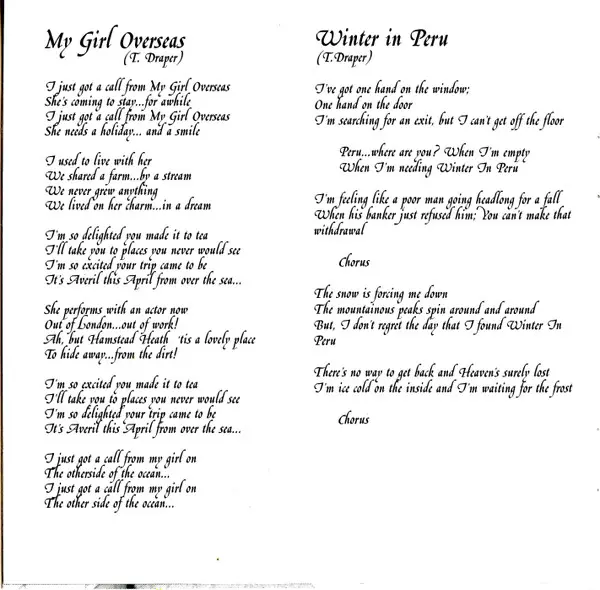 My Girl Overseas
(T. Draper)

I just got a call from My Girl Overseas
She's coming to stay...for awhile
I just got a call from My Girl Overseas
She needs a holiday... and a smile

I used to live with her
We shared a farm...by a stream
We never grew anything
We lived on her charm...in a dream

I'm so delighted you made it to tea
I'll take you to places you never would see
I'm so excited your trip came to be
It's Averil this April from over the sea...

She performs with an actor now
Out of London...out of work!
Ah, but Hamstead Heath 'tis a lovely place
To hide away...from the dirt!

I'm so excited you made it to tea
I'll take you to places you never would see
I'm so delighted your trip came to be
It's Averil this April from over the sea...

I just got a call from my girl on
The otherside of the ocean...
I just got a call from my girl on
The other side of the ocean...

Winter in Peru
(T.Draper)

I've got one hand on the window;
One hand on the door
I'm searching for an exit, but I can't get off the floor

Peru...where are you? When I'm empty
When I'm needing Winter In Peru

I'm feeling like a poor man going headlong for a fall
When his banker just refused him; You can't make that withdrawal

Chorus

The snow is forcing me down
The mountainous peaks spin around and around
But, I don't regret the day that I found Winter In Peru

There's no way to get back and Heaven's surely lost
I'm ice cold on the inside and I'm waiting for the frost

Chorus